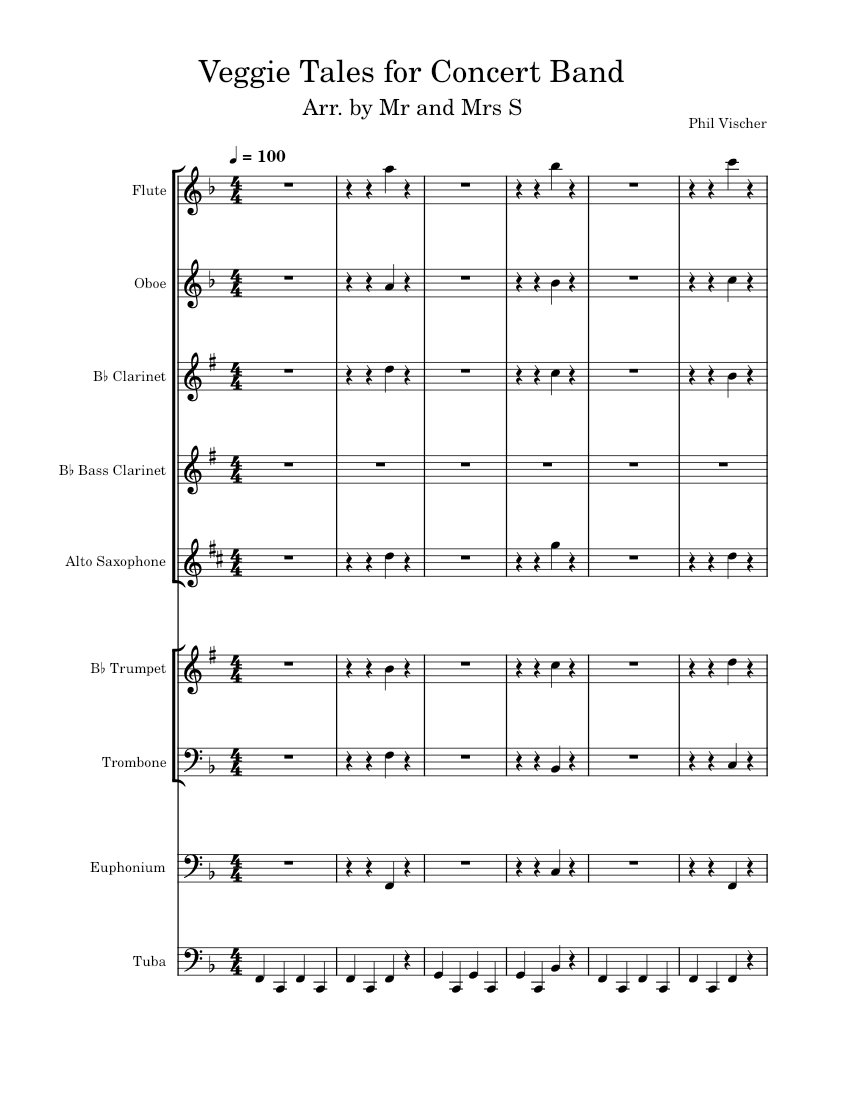 Veggie Tales for Concert Band

Arr. by Mr and Mrs S

Phil Vischer

♩ = 100

Flute

Oboe

B♭ Clarinet

B♭ Bass Clarinet

Alto Saxophone

B♭ Trumpet

Trombone

Euphonium

Tuba